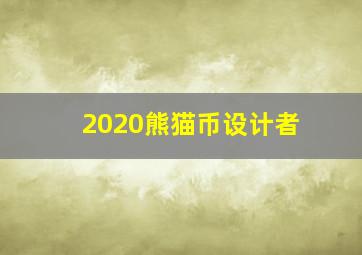 2020熊猫币设计者